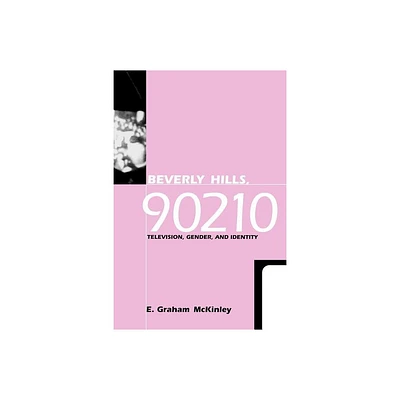 BEVERLY HILLS, 90210

TELEVISION, GENDER, AND IDENTITY

E. Graham McKinley